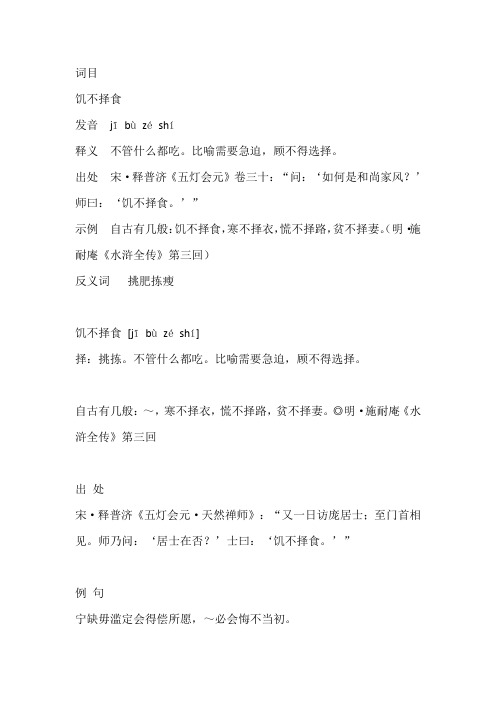 词目

饥不择食

发音　jī bù zé shí

释义　不管什么都吃。比喻需要急迫，顾不得选择。

出处　宋·释普济《五灯会元》卷三十：“问：‘如何是和尚家风？’师曰：‘饥不择食。’”

示例　自古有几般：饥不择食，寒不择衣，慌不择路，贫不择妻。（明·施耐庵《水浒全传》第三回）

反义词　挑肥拣瘦

饥不择食 [jī bù zé shí]

择：挑拣。不管什么都吃。比喻需要急迫，顾不得选择。

自古有几般：～，寒不择衣，慌不择路，贫不择妻。◎明·施耐庵《水浒全传》第三回

出 处

宋·释普济《五灯会元·天然禅师》：“又一日访庞居士：至门首相见。师乃问：‘居士在否？’士曰：‘饥不择食。’”

例 句

宁缺毋滥定会得偿所愿，～必会悔不当初。